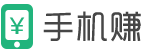 ¥ 手机赚